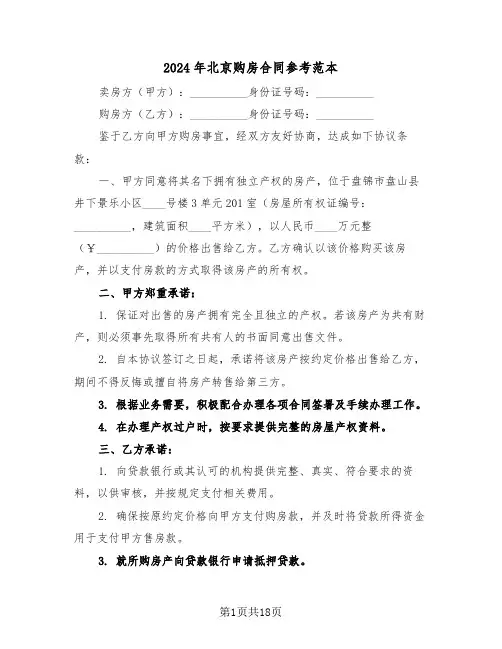 2024年北京购房合同参考范本

卖房方（甲方）：__________身份证号码：__________

购房方（乙方）：__________身份证号码：__________

鉴于乙方向甲方购房事宜，经双方友好协商，达成如下协议条款：

一、甲方同意将其名下拥有独立产权的房产，位于盘锦市盘山县井下景乐小区____号楼3单元201室（房屋所有权证编号：__________，建筑面积____平方米），以人民币____万元整（¥__________）的价格出售给乙方。乙方确认以该价格购买该房产，并以支付房款的方式取得该房产的所有权。

二、甲方郑重承诺：

1. 保证对出售的房产拥有完全且独立的产权。若该房产为共有财产，则必须事先取得所有共有人的书面同意出售文件。

2. 自本协议签订之日起，承诺将该房产按约定价格出售给乙方，期间不得反悔或擅自将房产转售给第三方。

3. 根据业务需要，积极配合办理各项合同签署及手续办理工作。

4. 在办理产权过户时，按要求提供完整的房屋产权资料。

三、乙方承诺：

1. 向贷款银行或其认可的机构提供完整、真实、符合要求的资料，以供审核，并按规定支付相关费用。

2. 确保按原约定价格向甲方支付购房款，并及时将贷款所得资金用于支付甲方售房款。

3. 就所购房产向贷款银行申请抵押贷款。

第1页共18页